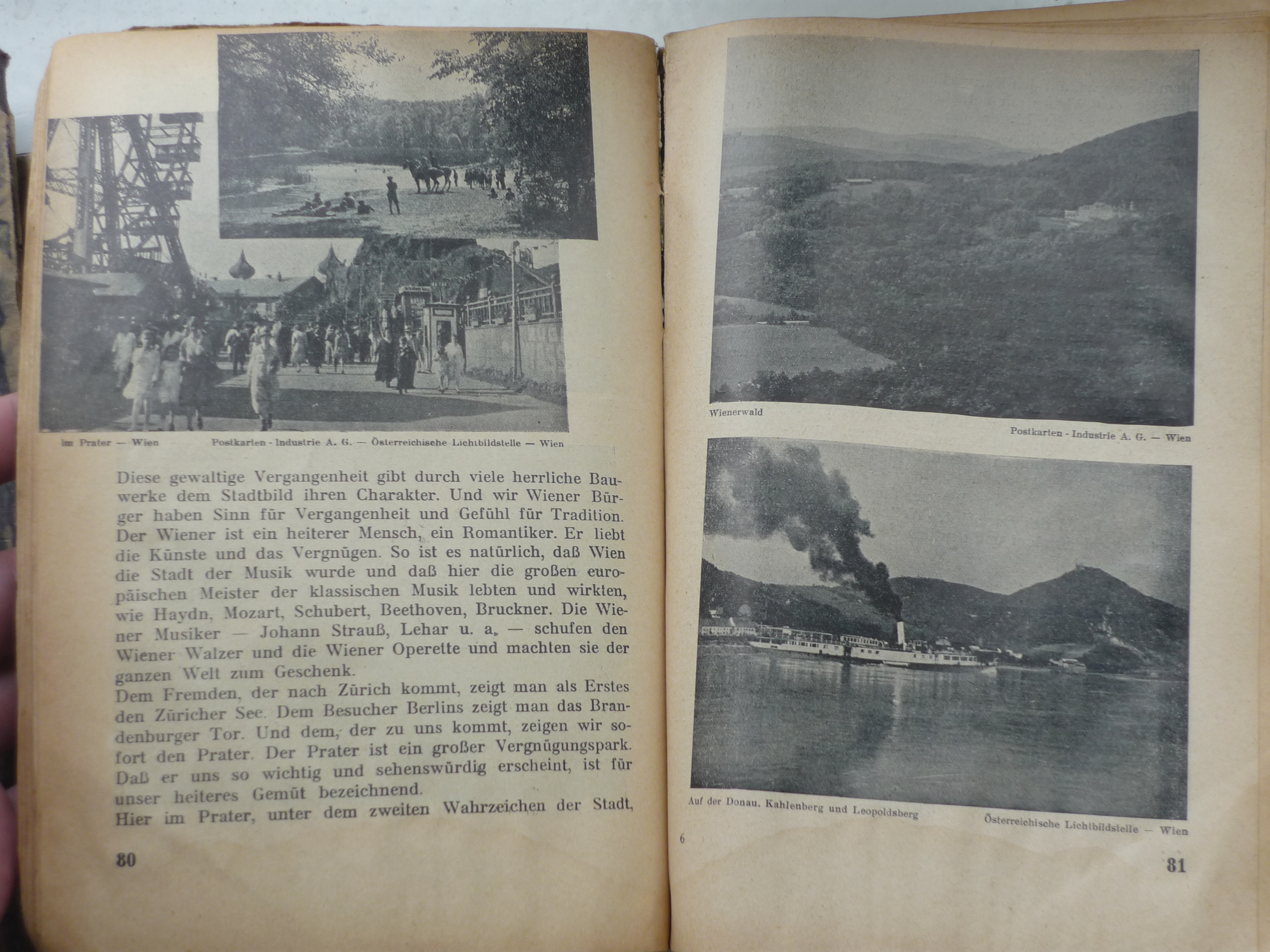 im Prater — Wien Postkarten - Industrie A. G. — Österreichische Lichtbildstelle — Wien

Diese gewaltige Vergangenheit gibt durch viele herrliche Bauwerke dem Stadtbild ihren Charakter. Und wir Wiener Bürger haben Sinn für Vergangenheit und Gefühl für Tradition. Der Wiener ist ein heiterer Mensch, ein Romantiker. Er liebt die Künste und das Vergnügen. So ist es natürlich, daß Wien die Stadt der Musik wurde und daß hier die großen europäischen Meister der klassischen Musik lebten und wirkten, wie Haydn, Mozart, Schubert, Beethoven, Bruckner. Die Wiener Musiker — Johann Strauß, Lehar u. a. — schufen den Wiener Walzer und die Wiener Operette und machten sie der ganzen Welt zum Geschenk.
Dem Fremden, der nach Zürich kommt, zeigt man als Erstes den Züricher See. Dem Besucher Berlins zeigt man das Brandenburger Tor. Und dem, der zu uns kommt, zeigen wir sofort den Prater. Der Prater ist ein großer Vergnügungspark. Daß er uns so wichtig und sehenswürdig erscheint, ist für unser heiteres Gemüt bezeichnend.
Hier im Prater, unter dem zweiten Wahrzeichen der Stadt,

80

Wienerwald

Postkarten - Industrie A. G. — Wien

Auf der Donau. Kahlenberg und Leopoldsberg

Österreichische Lichtbildstelle — Wien

6

81